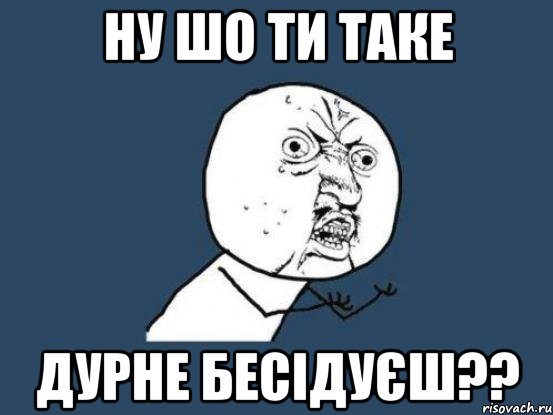 НУ ШО ТИ ТАКЕ

ДУРНЕ БЕСІДУЄШ??

risovach.ru